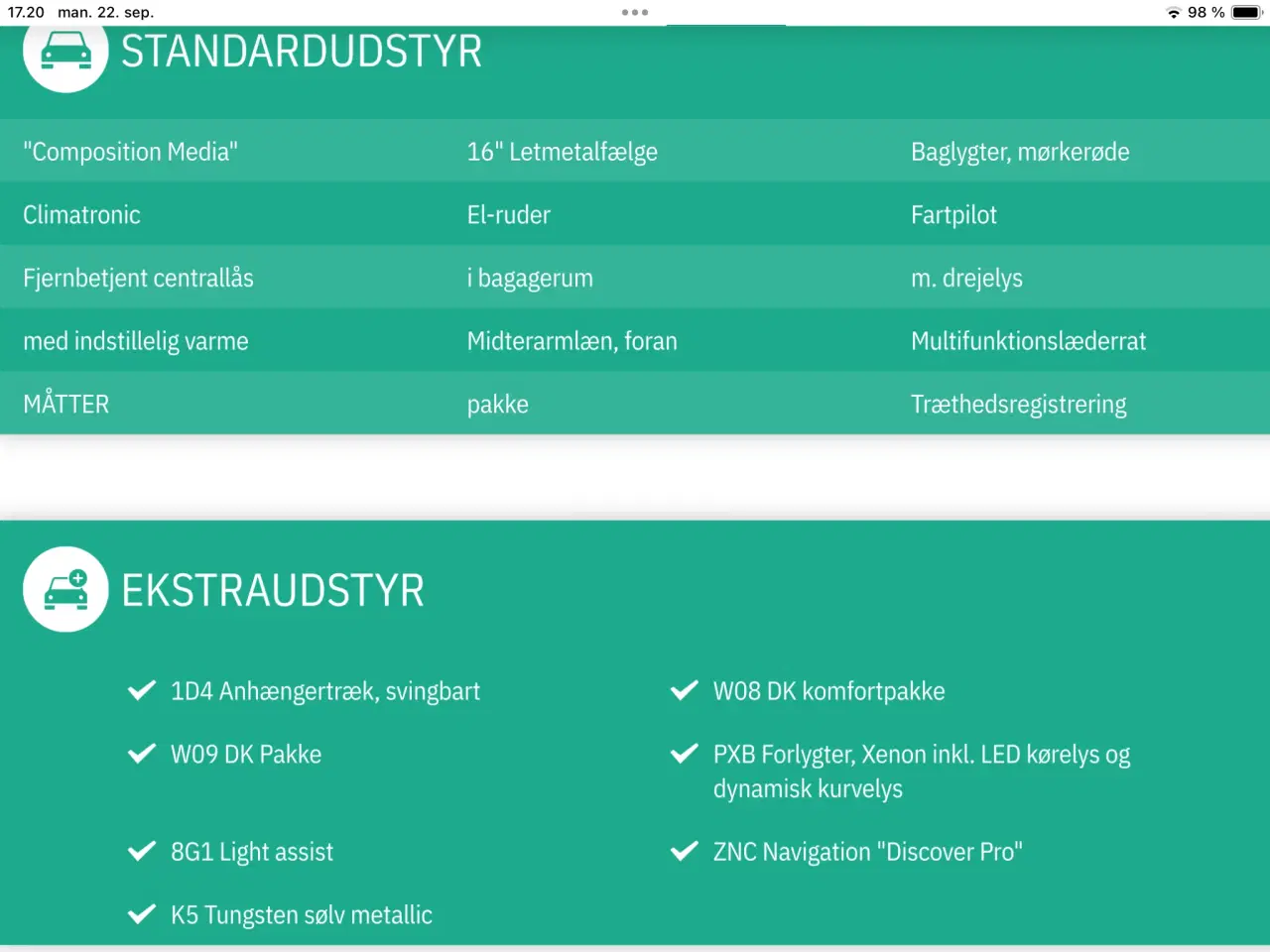 17.20 man. 22. sep.

98 %

STANDARDUDSTYR

| "Composition Media" | 16" Letmetalfælge | Baglygter, mørkerøde |
|---|---|---|
| Climatronic | El-ruder | Fartpilot |
| Fjernbetjent centrallås | i bagagerum | m. drejelys |
| med indstillelig varme | Midterarmlæn, foran | Multifunktionslæderrat |
| MÅTTER | pakke | Træthedsregistrering |

EKSTRAUDSTYR

1D4 Anhængertræk, svingbart

W09 DK Pakke

8G1 Light assist

K5 Tungsten sølv metallic

W08 DK komfortpakke

PXB Forlygter, Xenon inkl. LED kørelys og dynamisk kurvelys

ZNC Navigation "Discover Pro"